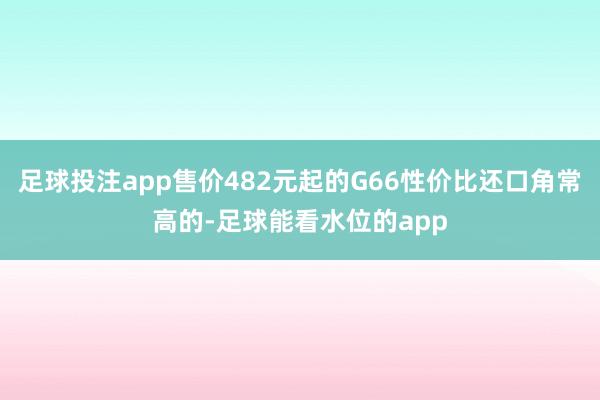 足球投注app售价482元起的G66性价比还口角常高的-足球能看水位的app